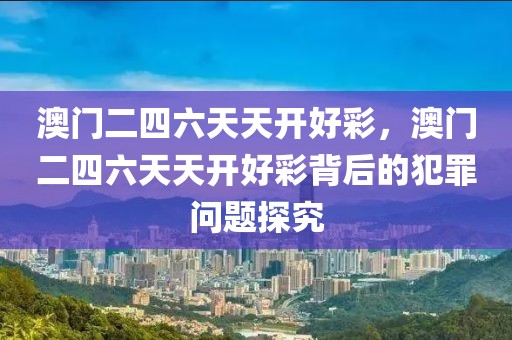 澳门二四六天天开好彩，澳门二四六天天开好彩背后的犯罪问题探究